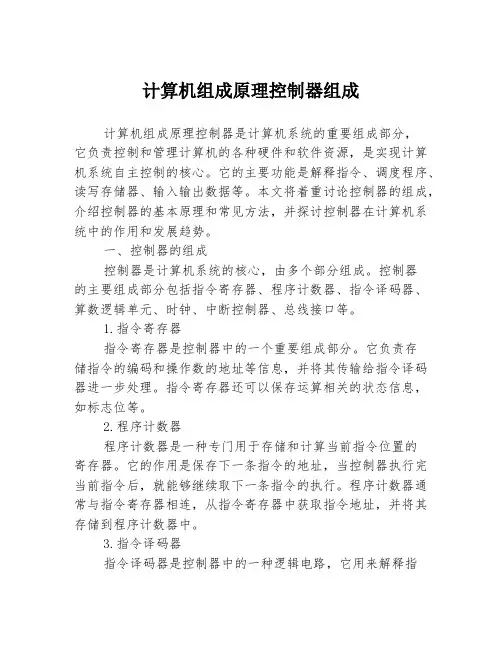 计算机组成原理控制器组成

计算机组成原理控制器是计算机系统的重要组成部分，它负责控制和管理计算机的各种硬件和软件资源，是实现计算机系统自主控制的核心。它的主要功能是解释指令、调度程序、读写存储器、输入输出数据等。本文将着重讨论控制器的组成，介绍控制器的基本原理和常见方法，并探讨控制器在计算机系统中的作用和发展趋势。

一、控制器的组成

控制器是计算机系统的核心，由多个部分组成。控制器的主要组成部分包括指令寄存器、程序计数器、指令译码器、算数逻辑单元、时钟、中断控制器、总线接口等。

1. 指令寄存器

指令寄存器是控制器中的一个重要组成部分。它负责存储指令的编码和操作数的地址等信息，并将其传输给指令译码器进一步处理。指令寄存器还可以保存运算相关的状态信息，如标志位等。

2. 程序计数器

程序计数器是一种专门用于存储和计算当前指令位置的寄存器。它的作用是保存下一条指令的地址，当控制器执行完当前指令后，就能够继续取下一条指令的执行。程序计数器通常与指令寄存器相连，从指令寄存器中获取指令地址，并将其存储到程序计数器中。

3. 指令译码器

指令译码器是控制器中的一种逻辑电路，它用来解释指